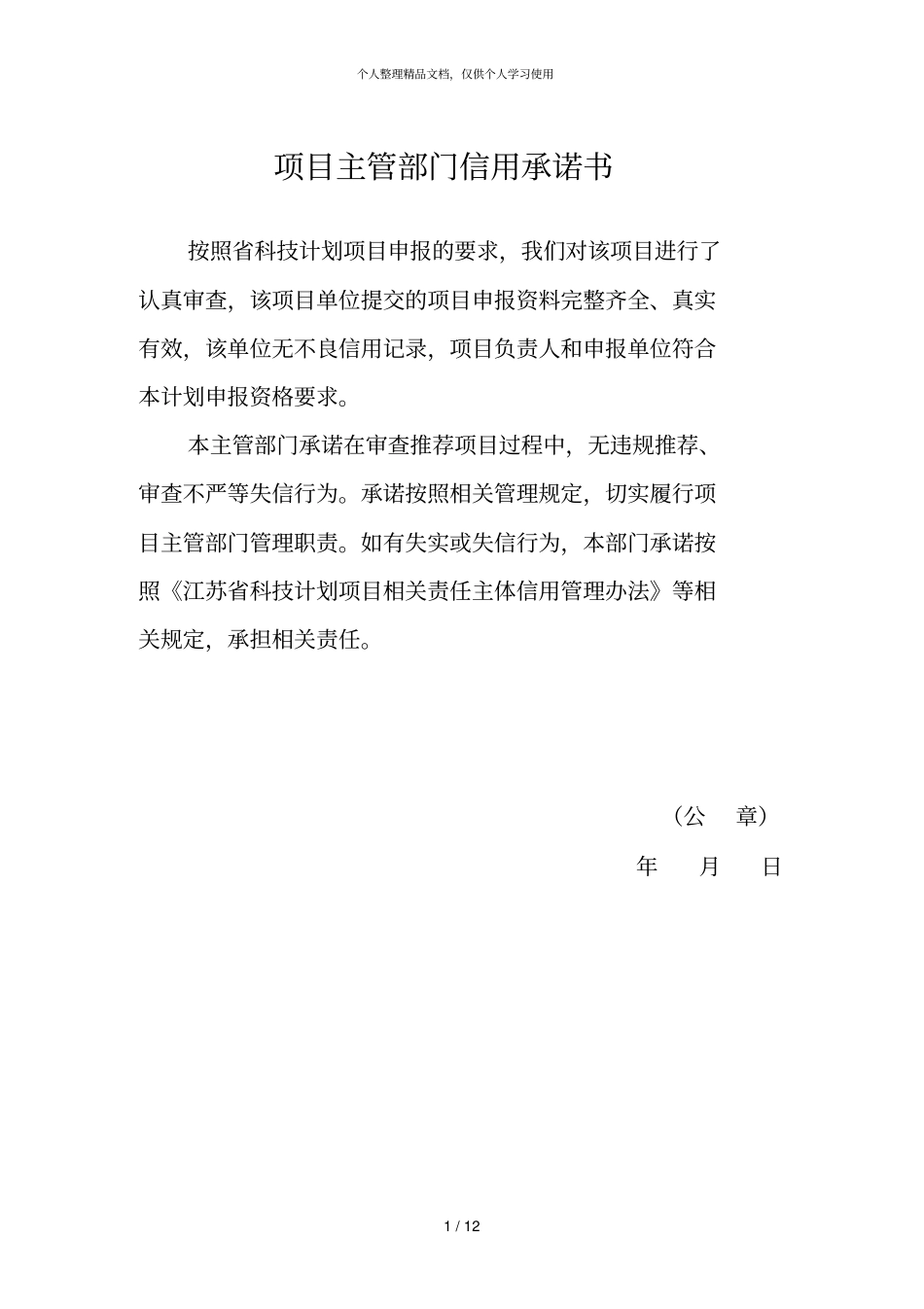 个人整理精品文档，仅供个人学习使用

项目主管部门信用承诺书

按照省科技计划项目申报的要求，我们对该项目进行了认真审查，该项目单位提交的项目申报资料完整齐全、真实有效，该单位无不良信用记录，项目负责人和申报单位符合本计划申报资格要求。

本主管部门承诺在审查推荐项目过程中，无违规推荐、审查不严等失信行为。承诺按照相关管理规定，切实履行项目主管部门管理职责。如有失实或失信行为，本部门承诺按照《江苏省科技计划项目相关责任主体信用管理办法》等相关规定，承担相关责任。

（公　章）

年　月　日

1 / 12